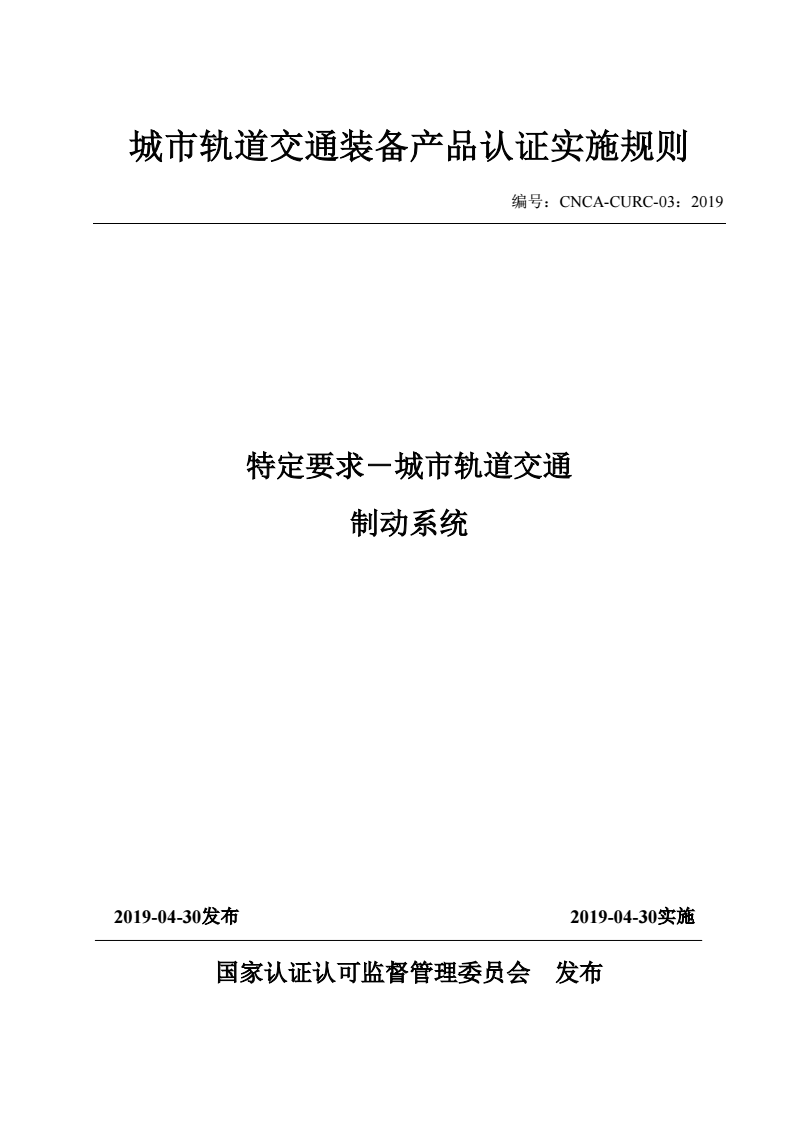 城市轨道交通装备产品认证实施规则

编号：CNCA-CURC-03：2019

特定要求－城市轨道交通

制动系统

2019-04-30发布 2019-04-30实施

国家认证认可监督管理委员会 发布